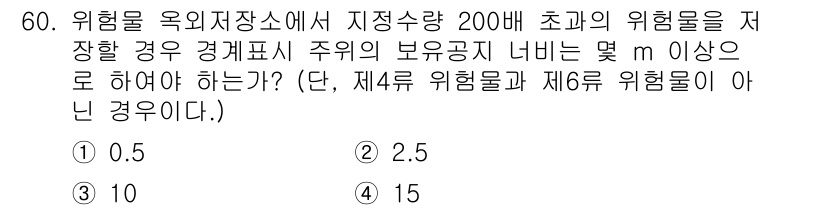 60. 위험물 옥외저장소에서 지정수량 200배 초과의 위험물을 저장할 경우 경계표시 주위의 보유공지 너비는 몇 m 이상으로 하여야 하는가? (단, 제4류 위험물과 제6류 위험물이 아닌 경우이다.)

① 0.5
② 2.5
③ 10
④ 15